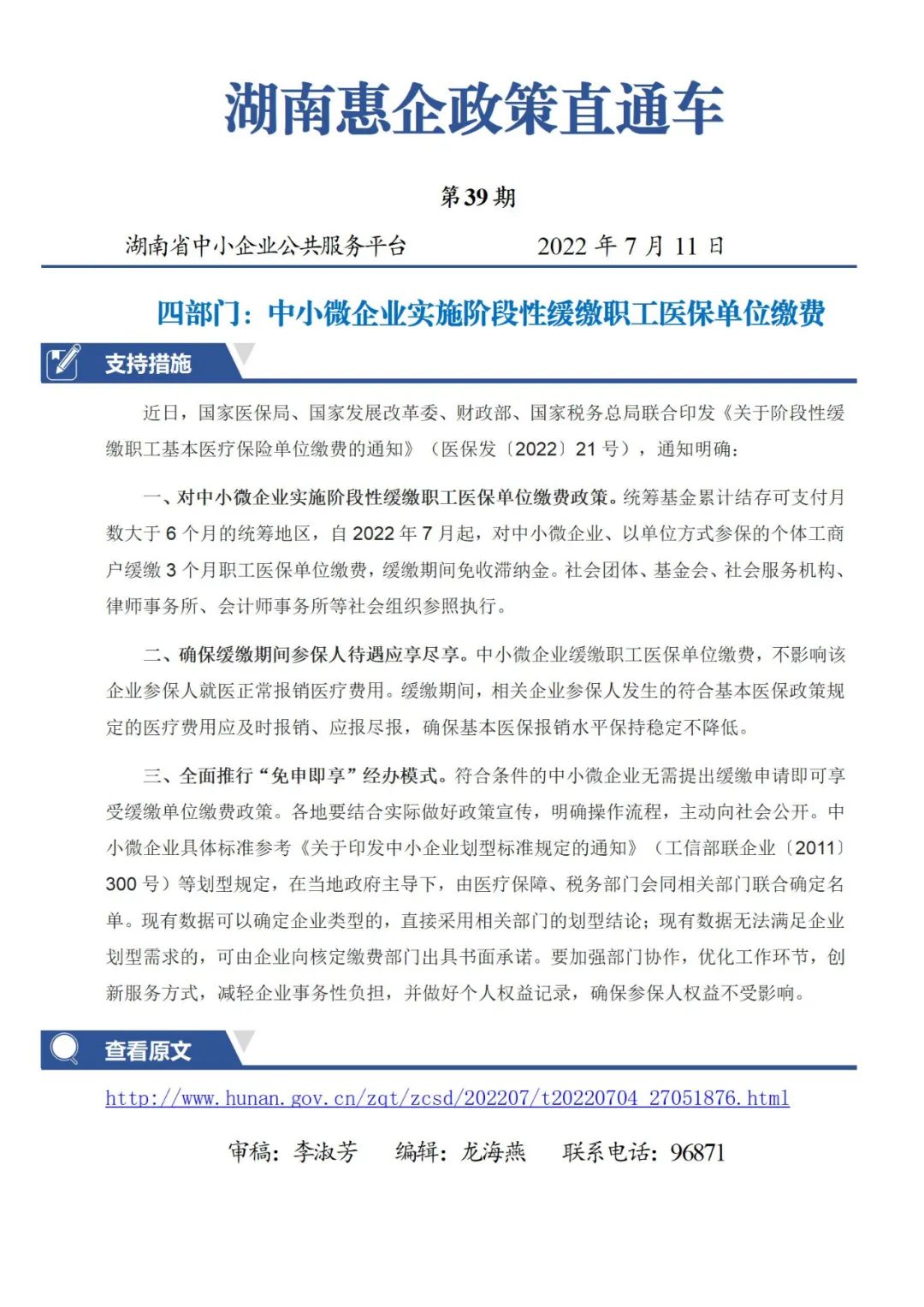 湖南惠企政策直通车

第 39 期

湖南省中小企业公共服务平台　　2022 年 7 月 11 日

四部门：中小微企业实施阶段性缓缴职工医保单位缴费

支持措施

近日，国家医保局、国家发展改革委、财政部、国家税务总局联合印发《关于阶段性缓缴职工基本医疗保险单位缴费的通知》（医保发〔2022〕21 号），通知明确：

一、对中小微企业实施阶段性缓缴职工医保单位缴费政策。统筹基金累计结存可支付月数大于 6 个月的统筹地区，自 2022 年 7 月起，对中小微企业、以单位方式参保的个体工商户缓缴 3 个月职工医保单位缴费，缓缴期间免收滞纳金。社会团体、基金会、社会服务机构、律师事务所、会计师事务所等社会组织参照执行。

二、确保缓缴期间参保人待遇应享尽享。中小微企业缓缴职工医保单位缴费，不影响该企业参保人就医正常报销医疗费用。缓缴期间，相关企业参保人发生的符合基本医保政策规定的医疗费用应及时报销、应报尽报，确保基本医保报销水平保持稳定不降低。

三、全面推行“免申即享”经办模式。符合条件的中小微企业无需提出缓缴申请即可享受缓缴单位缴费政策。各地要结合实际做好政策宣传，明确操作流程，主动向社会公开。中小微企业具体标准参考《关于印发中小企业划型标准规定的通知》（工信部联企业〔2011〕300 号）等划型规定，在当地政府主导下，由医疗保障、税务部门会同相关部门联合确定名单。现有数据可以确定企业类型的，直接采用相关部门的划型结论；现有数据无法满足企业划型需求的，可由企业向核定缴费部门出具书面承诺。要加强部门协作，优化工作环节，创新服务方式，减轻企业事务性负担，并做好个人权益记录，确保参保人权益不受影响。

查看原文

http://www.hunan.gov.cn/zqt/zcsd/202207/t20220704_27051876.html

审稿：李淑芳　编辑：龙海燕　联系电话：96871